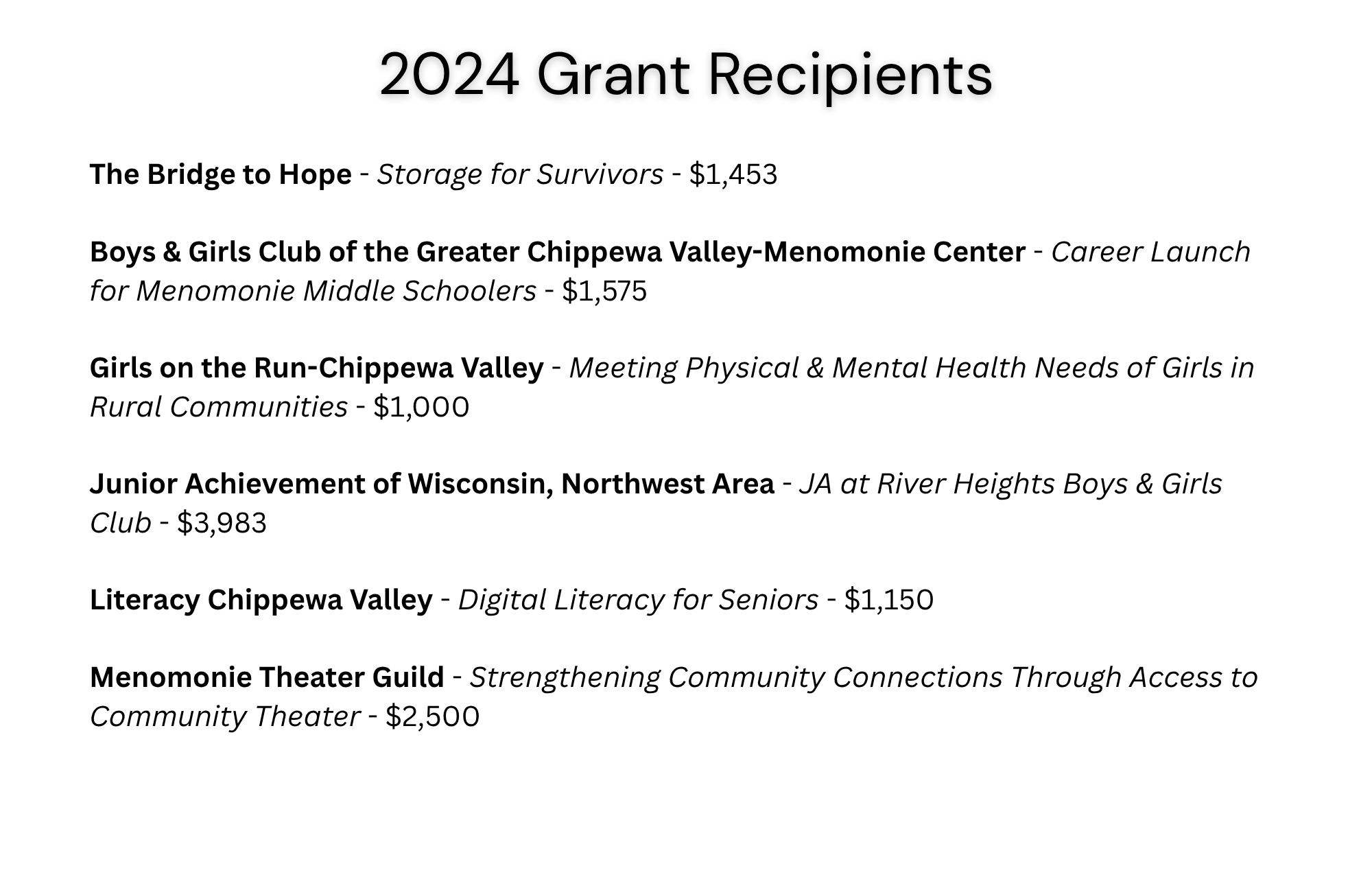 2024 Grant Recipients

The Bridge to Hope - Storage for Survivors - \$1,453

Boys & Girls Club of the Greater Chippewa Valley-Menomonie Center - Career Launch for Menomonie Middle Schoolers - \$1,575

Girls on the Run-Chippewa Valley - Meeting Physical & Mental Health Needs of Girls in Rural Communities - \$1,000

Junior Achievement of Wisconsin, Northwest Area - JA at River Heights Boys & Girls Club - \$3,983

Literacy Chippewa Valley - Digital Literacy for Seniors - \$1,150

Menomonie Theater Guild - Strengthening Community Connections Through Access to Community Theater - \$2,500